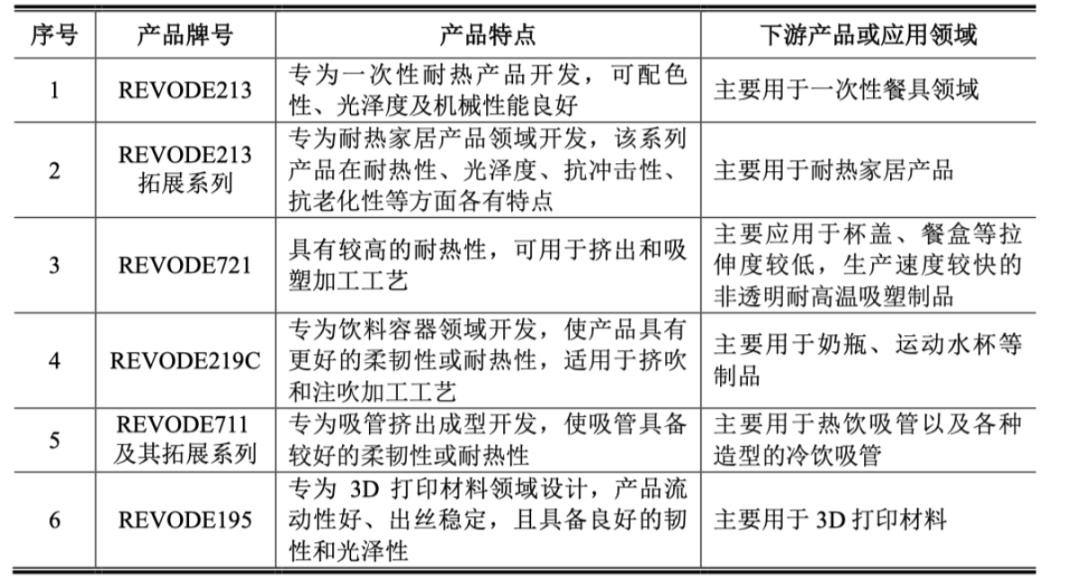 | 序号 | 产品牌号 | 产品特点 | 下游产品或应用领域 |
|---|---|---|---|
| 1 | REVODE213 | 专为一次性耐热产品开发，可配色性、光泽度及机械性能良好 | 主要用于一次性餐具领域 |
| 2 | REVODE213拓展系列 | 专为耐热家居产品领域开发，该系列产品在耐热性、光泽度、抗冲击性、抗老化性等方面各有特点 | 主要用于耐热家居产品 |
| 3 | REVODE721 | 具有较高的耐热性，可用于挤出和吸塑加工工艺 | 主要应用于杯盖、餐盒等拉伸度较低，生产速度较快的非透明耐高温吸塑制品 |
| 4 | REVODE219C | 专为饮料容器领域开发，使产品具有更好的柔韧性或耐热性，适用于挤吹和注吹加工工艺 | 主要用于奶瓶、运动水杯等制品 |
| 5 | REVODE711及其拓展系列 | 专为吸管挤出成型开发，使吸管具备较好的柔韧性或耐热性 | 主要用于热饮吸管以及各种造型的冷饮吸管 |
| 6 | REVODE195 | 专为3D打印材料领域设计，产品流动性好、出丝稳定，且具备良好的韧性和光泽性 | 主要用于3D打印材料 |